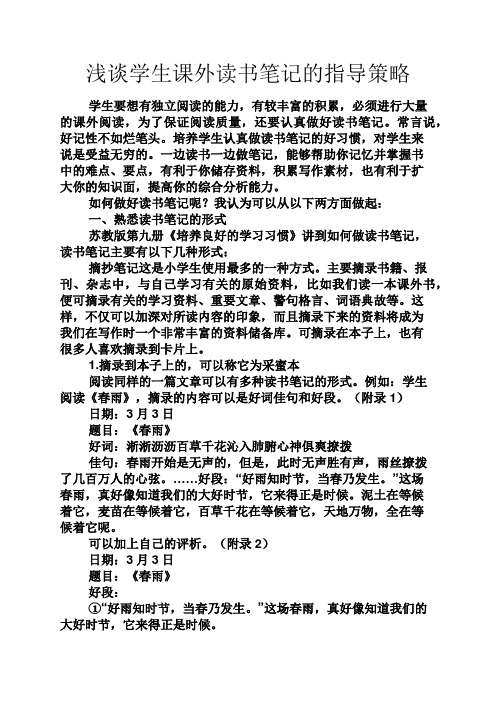 浅谈学生课外读书笔记的指导策略

学生要想有独立阅读的能力，有较丰富的积累，必须进行大量的课外阅读，为了保证阅读质量，还要认真做好读书笔记。常言说，好记性不如烂笔头。培养学生认真做读书笔记的好习惯，对学生来说是受益无穷的。一边读书一边做笔记，能够帮助你记忆并掌握书中的难点、要点，有利于你储存资料，积累写作素材，也有利于扩大你的知识面，提高你的综合分析能力。

如何做好读书笔记呢？我认为可以从以下两方面做起：

一、熟悉读书笔记的形式

苏教版第九册《培养良好的学习习惯》讲到如何做读书笔记，读书笔记主要有以下几种形式：

摘抄笔记这是小学生使用最多的一种方式。主要摘录书籍、报刊、杂志中，与自己学习有关的原始资料，比如我们读一本课外书，便可摘录有关的学习资料、重要文章、警句格言、词语典故等。这样，不仅可以加深对所读内容的印象，而且摘录下来的资料将成为我们在写作时一个非常丰富的资料储备库。可摘录在本子上，也有很多人喜欢摘录到卡片上。

1.摘录到本子上的，可以称它为采蜜本

阅读同样的一篇文章可以有多种读书笔记的形式。例如：学生阅读《春雨》，摘录的内容可以是好词佳句和好段。（附录 1）

日期：3 月 3 日

题目：《春雨》

好词：淅淅沥沥百草千花沁入肺腑心神俱爽撩拨

佳句：春雨开始是无声的，但是，此时无声胜有声，雨丝撩拨了几百万人的心弦。……好段：“好雨知时节，当春乃发生。”这场春雨，真好像知道我们的大好时节，它来得正是时候。泥土在等候着它，麦苗在等候着它，百草千花在等候着它，天地万物，全在等候着它呢。

可以加上自己的评析。（附录 2）

日期：3 月 3 日

题目：《春雨》

好段：

①“好雨知时节，当春乃发生。”这场春雨，真好像知道我们的大好时节，它来得正是时候。